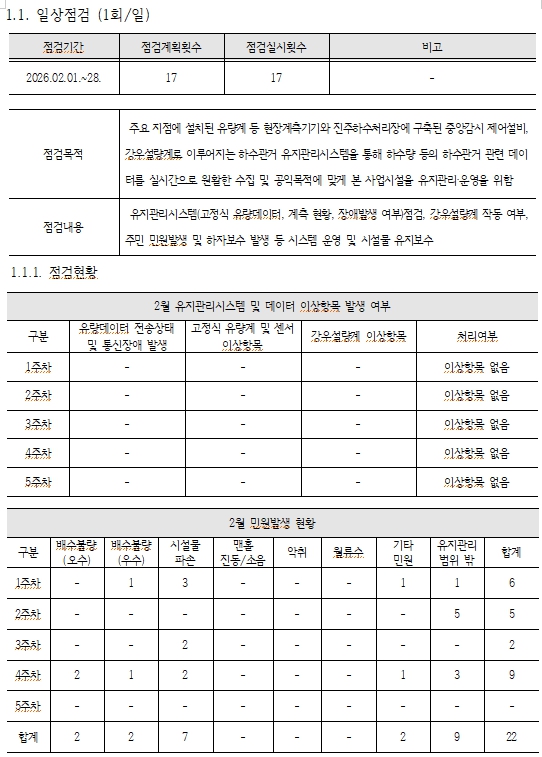 1.1. 일상점검 (1회/일)

| 점검기간 | 점검계획횟수 | 점검실시횟수 | 비고 |
|---|---|---|---|
| 2026.02.01.~28. | 17 | 17 | - |

| 점검목적 | 주요 지점에 설치된 유량계 등 현장계측기기와 진주하수처리장에 구축된 중앙감시 제어설비, 강우설량계로 이루어지는 하수관거 유지관리시스템을 통해 하수량 등의 하수관거 관련 데이터를 실시간으로 원활한 수집 및 공익목적에 맞게 본 사업시설을 유지관리·운영을 위함 |
|---|---|
| 점검내용 | 유지관리시스템(고정식 유량데이터, 계측 현황, 장애발생 여부)점검, 강우설량계 작동 여부, 주민 민원발생 및 하자보수 발생 등 시스템 운영 및 시설물 유지보수 |

1.1.1. 점검현황

2월 유지관리시스템 및 데이터 이상항목 발생 여부

| 구분 | 유량데이터 전송상태 및 통신장애 발생 | 고정식 유량계 및 센서 이상항목 | 강우설량계 이상항목 | 처리여부 |
|---|---|---|---|---|
| 1주차 | - | - | - | 이상항목 없음 |
| 2주차 | - | - | - | 이상항목 없음 |
| 3주차 | - | - | - | 이상항목 없음 |
| 4주차 | - | - | - | 이상항목 없음 |
| 5주차 | - | - | - | 이상항목 없음 |

2월 민원발생 현황

| 구분 | 배수불량 (오수) | 배수불량 (우수) | 시설물 파손 | 맨홀 진동/소음 | 악취 | 월류수 | 기타 민원 | 유지관리 범위 밖 | 합계 |
|---|---|---|---|---|---|---|---|---|---|
| 1주차 | - | 1 | 3 | - | - | - | 1 | 1 | 6 |
| 2주차 | - | - | - | - | - | - | - | 5 | 5 |
| 3주차 | - | - | 2 | - | - | - | - | - | 2 |
| 4주차 | 2 | 1 | 2 | - | - | - | 1 | 3 | 9 |
| 5주차 | - | - | - | - | - | - | - | - | - |
| 합계 | 2 | 2 | 7 | - | - | - | 2 | 9 | 22 |